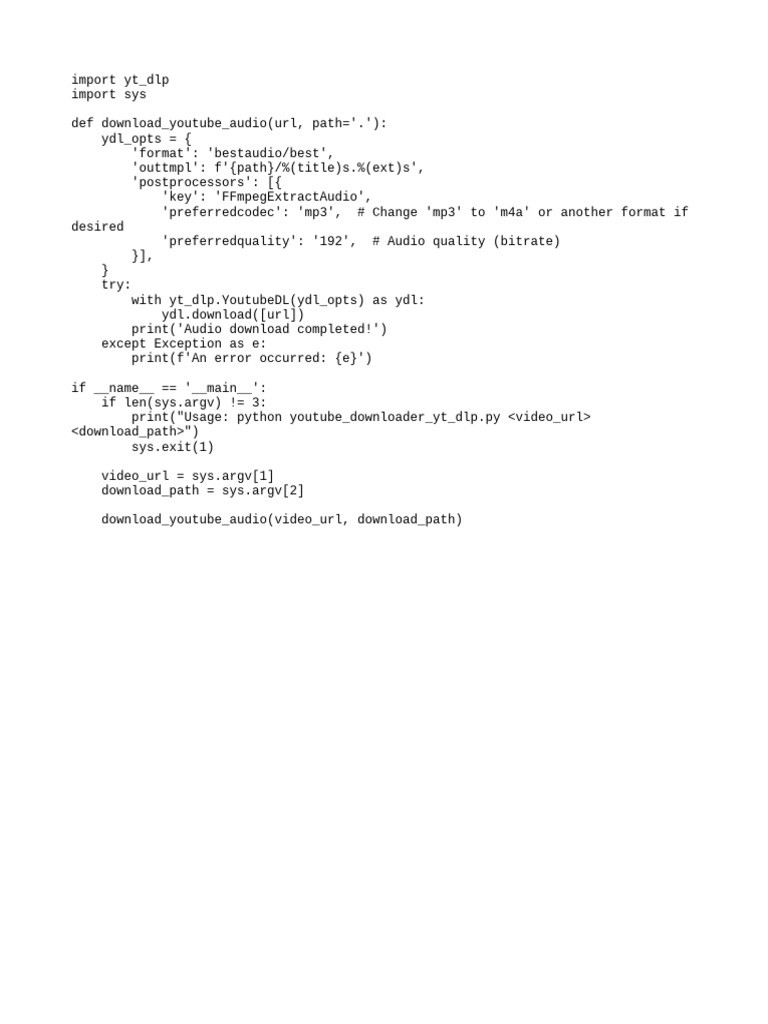 import yt_dlp
import sys

def download_youtube_audio(url, path='.'):
    ydl_opts = {
        'format': 'bestaudio/best',
        'outtmpl': f'{path}/%(title)s.%(ext)s',
        'postprocessors': [{
            'key': 'FFmpegExtractAudio',
            'preferredcodec': 'mp3',  # Change 'mp3' to 'm4a' or another format if
desired
            'preferredquality': '192',  # Audio quality (bitrate)
        }],
    }
    try:
        with yt_dlp.YoutubeDL(ydl_opts) as ydl:
            ydl.download([url])
        print('Audio download completed!')
    except Exception as e:
        print(f'An error occurred: {e}')

if __name__ == '__main__':
    if len(sys.argv) != 3:
        print("Usage: python youtube_downloader_yt_dlp.py <video_url>
<download_path>")
        sys.exit(1)

    video_url = sys.argv[1]
    download_path = sys.argv[2]

    download_youtube_audio(video_url, download_path)